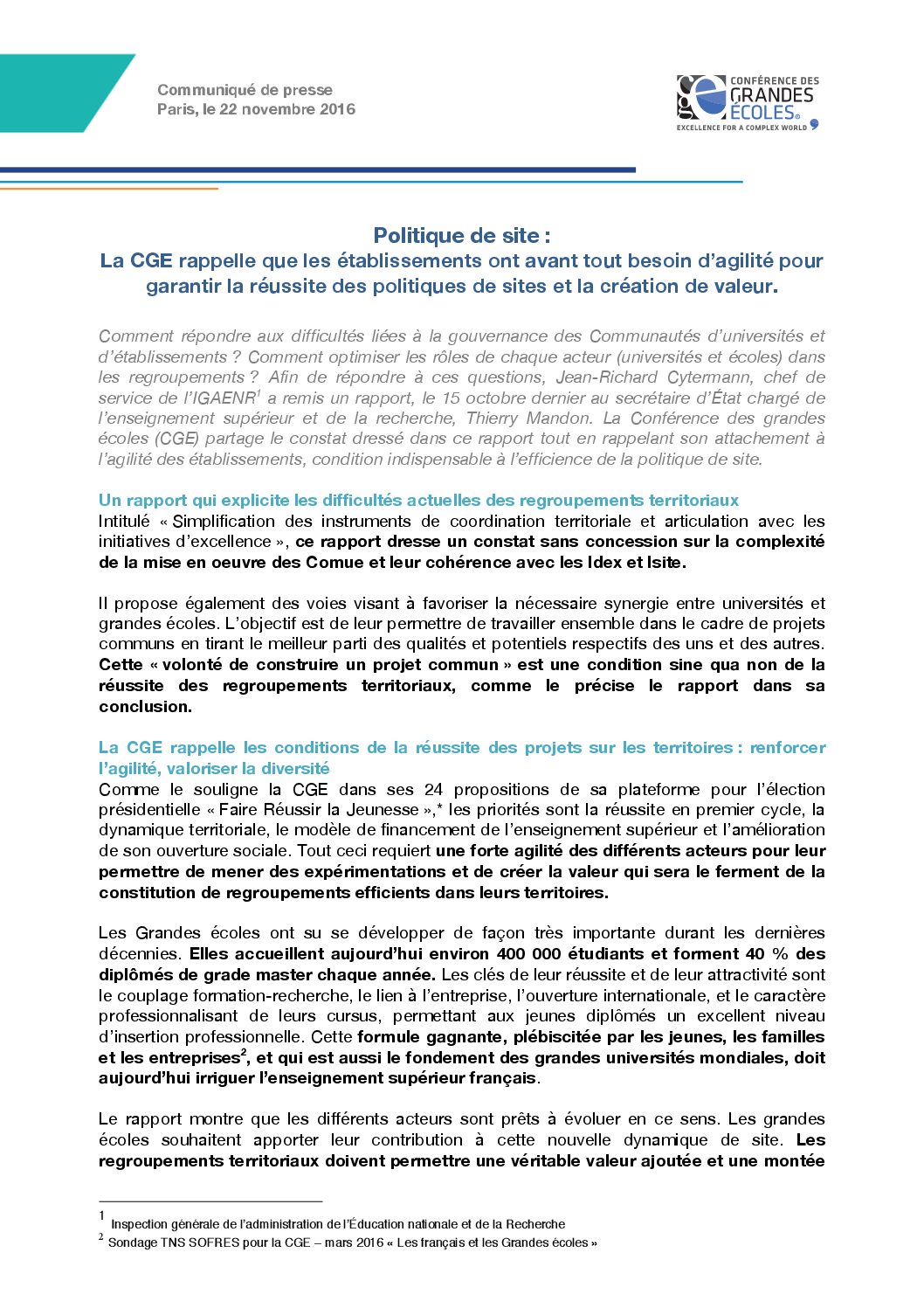 Communiqué de presse
Paris, le 22 novembre 2016

CONFÉRENCE DES GRANDES ÉCOLES
EXCELLENCE FOR A COMPLEX WORLD

Politique de site :
La CGE rappelle que les établissements ont avant tout besoin d'agilité pour garantir la réussite des politiques de sites et la création de valeur.

Comment répondre aux difficultés liées à la gouvernance des Communautés d'universités et d'établissements ? Comment optimiser les rôles de chaque acteur (universités et écoles) dans les regroupements ? Afin de répondre à ces questions, Jean-Richard Cytermann, chef de service de l'IGAENR$^1$ a remis un rapport, le 15 octobre dernier au secrétaire d'État chargé de l'enseignement supérieur et de la recherche, Thierry Mandon. La Conférence des grandes écoles (CGE) partage le constat dressé dans ce rapport tout en rappelant son attachement à l'agilité des établissements, condition indispensable à l'efficience de la politique de site.

Un rapport qui explicite les difficultés actuelles des regroupements territoriaux
Intitulé « Simplification des instruments de coordination territoriale et articulation avec les initiatives d'excellence », ce rapport dresse un constat sans concession sur la complexité de la mise en oeuvre des Comue et leur cohérence avec les Idex et Isite.

Il propose également des voies visant à favoriser la nécessaire synergie entre universités et grandes écoles. L'objectif est de leur permettre de travailler ensemble dans le cadre de projets communs en tirant le meilleur parti des qualités et potentiels respectifs des uns et des autres. Cette « volonté de construire un projet commun » est une condition sine qua non de la réussite des regroupements territoriaux, comme le précise le rapport dans sa conclusion.

La CGE rappelle les conditions de la réussite des projets sur les territoires : renforcer l'agilité, valoriser la diversité
Comme le souligne la CGE dans ses 24 propositions de sa plateforme pour l'élection présidentielle « Faire Réussir la Jeunesse »,* les priorités sont la réussite en premier cycle, la dynamique territoriale, le modèle de financement de l'enseignement supérieur et l'amélioration de son ouverture sociale. Tout ceci requiert une forte agilité des différents acteurs pour leur permettre de mener des expérimentations et de créer la valeur qui sera le ferment de la constitution de regroupements efficients dans leurs territoires.

Les Grandes écoles ont su se développer de façon très importante durant les dernières décennies. Elles accueillent aujourd'hui environ 400 000 étudiants et forment 40 % des diplômés de grade master chaque année. Les clés de leur réussite et de leur attractivité sont le couplage formation-recherche, le lien à l'entreprise, l'ouverture internationale, et le caractère professionnalisant de leurs cursus, permettant aux jeunes diplômés un excellent niveau d'insertion professionnelle. Cette formule gagnante, plébiscitée par les jeunes, les familles et les entreprises$^2$, et qui est aussi le fondement des grandes universités mondiales, doit aujourd'hui irriguer l'enseignement supérieur français.

Le rapport montre que les différents acteurs sont prêts à évoluer en ce sens. Les grandes écoles souhaitent apporter leur contribution à cette nouvelle dynamique de site. Les regroupements territoriaux doivent permettre une véritable valeur ajoutée et une montée

$^1$ Inspection générale de l'administration de l'Éducation nationale et de la Recherche
$^2$ Sondage TNS SOFRES pour la CGE – mars 2016 « Les français et les Grandes écoles »